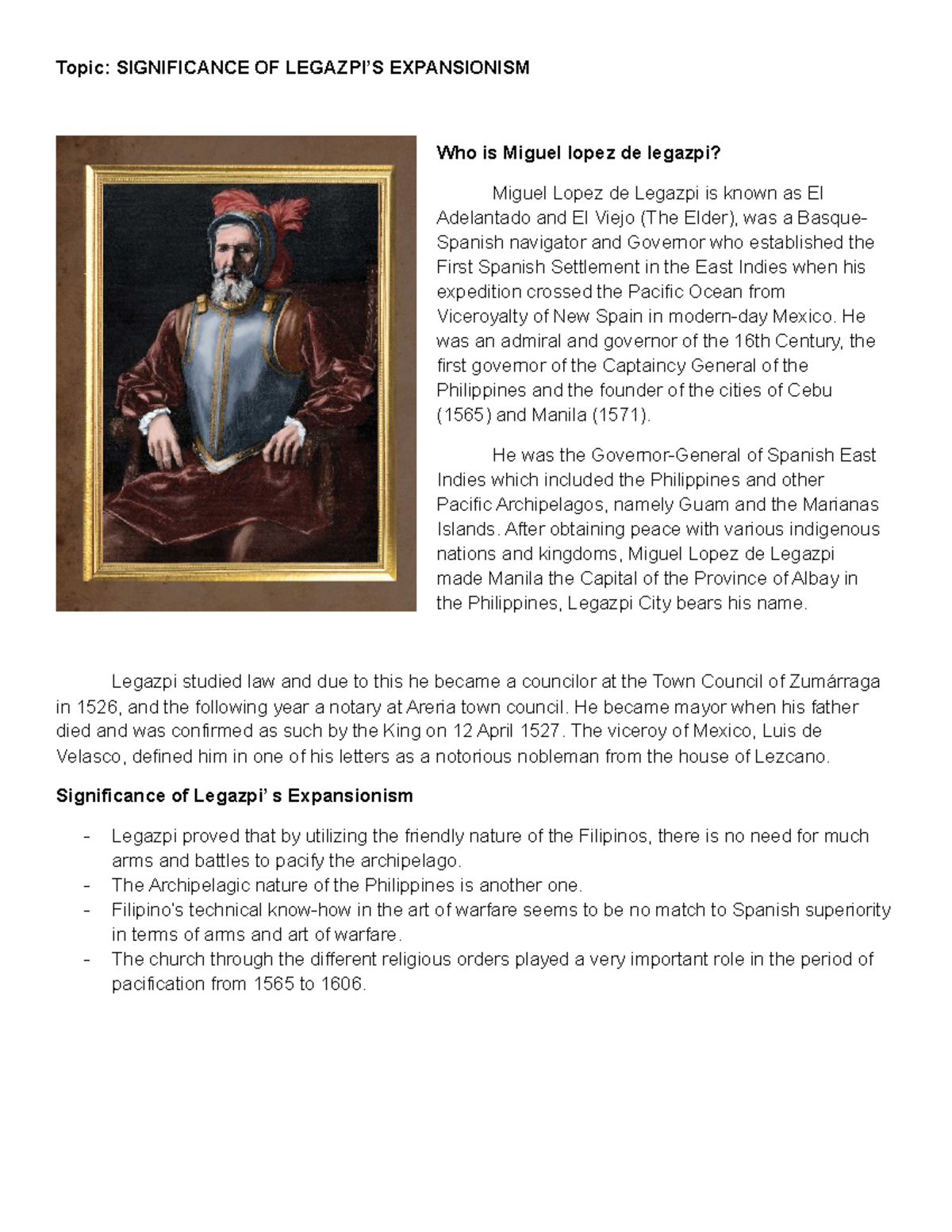 Topic: SIGNIFICANCE OF LEGAZPI'S EXPANSIONISM

Who is Miguel lopez de legazpi?

Miguel Lopez de Legazpi is known as El Adelantado and El Viejo (The Elder), was a Basque-Spanish navigator and Governor who established the First Spanish Settlement in the East Indies when his expedition crossed the Pacific Ocean from Viceroyalty of New Spain in modern-day Mexico. He was an admiral and governor of the 16th Century, the first governor of the Captaincy General of the Philippines and the founder of the cities of Cebu (1565) and Manila (1571).

He was the Governor-General of Spanish East Indies which included the Philippines and other Pacific Archipelagos, namely Guam and the Marianas Islands. After obtaining peace with various indigenous nations and kingdoms, Miguel Lopez de Legazpi made Manila the Capital of the Province of Albay in the Philippines, Legazpi City bears his name.

Legazpi studied law and due to this he became a councilor at the Town Council of Zumárraga in 1526, and the following year a notary at Areria town council. He became mayor when his father died and was confirmed as such by the King on 12 April 1527. The viceroy of Mexico, Luis de Velasco, defined him in one of his letters as a notorious nobleman from the house of Lezcano.

Significance of Legazpi' s Expansionism

- Legazpi proved that by utilizing the friendly nature of the Filipinos, there is no need for much arms and battles to pacify the archipelago.
- The Archipelagic nature of the Philippines is another one.
- Filipino's technical know-how in the art of warfare seems to be no match to Spanish superiority in terms of arms and art of warfare.
- The church through the different religious orders played a very important role in the period of pacification from 1565 to 1606.